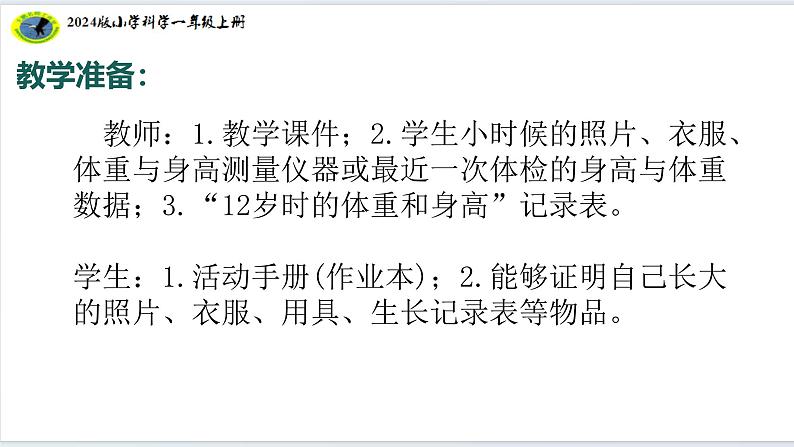 2024版小学科学一年级上册

教学准备：

教师：1.教学课件；2.学生小时候的照片、衣服、体重与身高测量仪器或最近一次体检的身高与体重数据；3.“12岁时的体重和身高”记录表。

学生：1.活动手册(作业本)；2.能够证明自己长大的照片、衣服、用具、生长记录表等物品。